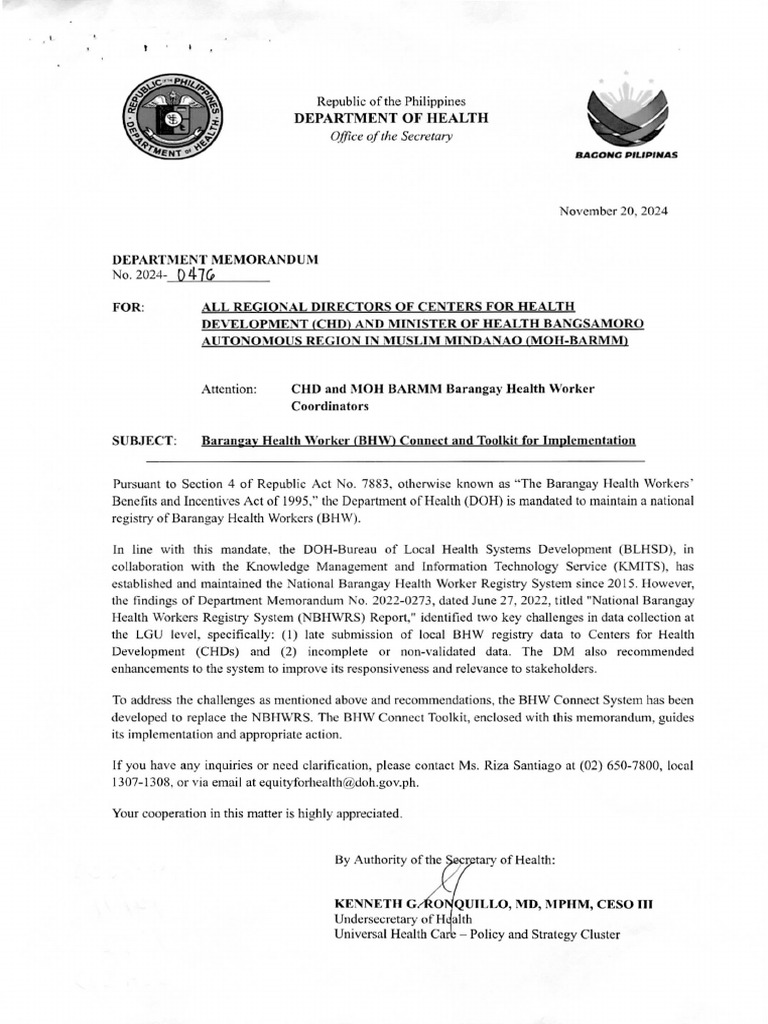 REPUBLIC OF THE PHILIPPINES
DEPARTMENT OF HEALTH

Republic of the Philippines
DEPARTMENT OF HEALTH
Office of the Secretary

BAGONG PILIPINAS

November 20, 2024

DEPARTMENT MEMORANDUM
No. 2024- 0476

FOR: ALL REGIONAL DIRECTORS OF CENTERS FOR HEALTH DEVELOPMENT (CHD) AND MINISTER OF HEALTH BANGSAMORO AUTONOMOUS REGION IN MUSLIM MINDANAO (MOH-BARMM)

Attention: CHD and MOH BARMM Barangay Health Worker Coordinators

SUBJECT: Barangay Health Worker (BHW) Connect and Toolkit for Implementation

Pursuant to Section 4 of Republic Act No. 7883, otherwise known as "The Barangay Health Workers' Benefits and Incentives Act of 1995," the Department of Health (DOH) is mandated to maintain a national registry of Barangay Health Workers (BHW).

In line with this mandate, the DOH-Bureau of Local Health Systems Development (BLHSD), in collaboration with the Knowledge Management and Information Technology Service (KMITS), has established and maintained the National Barangay Health Worker Registry System since 2015. However, the findings of Department Memorandum No. 2022-0273, dated June 27, 2022, titled "National Barangay Health Workers Registry System (NBHWRS) Report," identified two key challenges in data collection at the LGU level, specifically: (1) late submission of local BHW registry data to Centers for Health Development (CHDs) and (2) incomplete or non-validated data. The DM also recommended enhancements to the system to improve its responsiveness and relevance to stakeholders.

To address the challenges as mentioned above and recommendations, the BHW Connect System has been developed to replace the NBHWRS. The BHW Connect Toolkit, enclosed with this memorandum, guides its implementation and appropriate action.

If you have any inquiries or need clarification, please contact Ms. Riza Santiago at (02) 650-7800, local 1307-1308, or via email at equityforhealth@doh.gov.ph.

Your cooperation in this matter is highly appreciated.

By Authority of the Secretary of Health:

KENNETH G. RONQUILLO, MD, MPHM, CESO III
Undersecretary of Health
Universal Health Care – Policy and Strategy Cluster